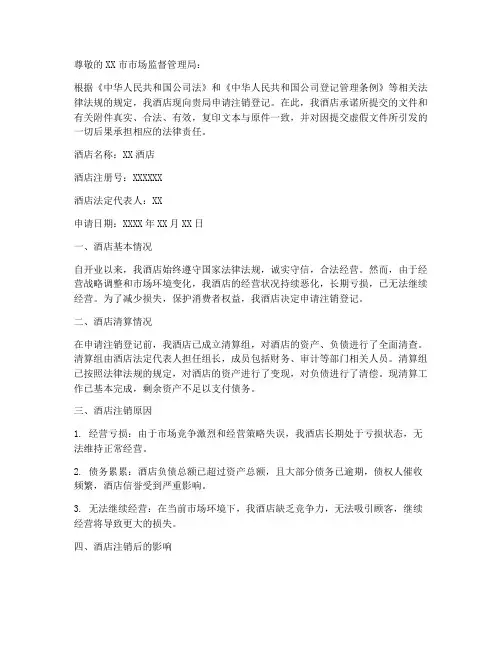 尊敬的 XX 市市场监督管理局：

根据《中华人民共和国公司法》和《中华人民共和国公司登记管理条例》等相关法律法规的规定，我酒店现向贵局申请注销登记。在此，我酒店承诺所提交的文件和有关附件真实、合法、有效，复印文本与原件一致，并对因提交虚假文件所引发的一切后果承担相应的法律责任。

酒店名称：XX 酒店

酒店注册号：XXXXXX

酒店法定代表人：XX

申请日期：XXXX 年 XX 月 XX 日

一、酒店基本情况

自开业以来，我酒店始终遵守国家法律法规，诚实守信，合法经营。然而，由于经营战略调整和市场环境变化，我酒店的经营状况持续恶化，长期亏损，已无法继续经营。为了减少损失，保护消费者权益，我酒店决定申请注销登记。

二、酒店清算情况

在申请注销登记前，我酒店已成立清算组，对酒店的资产、负债进行了全面清查。清算组由酒店法定代表人担任组长，成员包括财务、审计等部门相关人员。清算组已按照法律法规的规定，对酒店的资产进行了变现，对负债进行了清偿。现清算工作已基本完成，剩余资产不足以支付债务。

三、酒店注销原因

1. 经营亏损：由于市场竞争激烈和经营策略失误，我酒店长期处于亏损状态，无法维持正常经营。

2. 债务累累：酒店负债总额已超过资产总额，且大部分债务已逾期，债权人催收频繁，酒店信誉受到严重影响。

3. 无法继续经营：在当前市场环境下，我酒店缺乏竞争力，无法吸引顾客，继续经营将导致更大的损失。

四、酒店注销后的影响